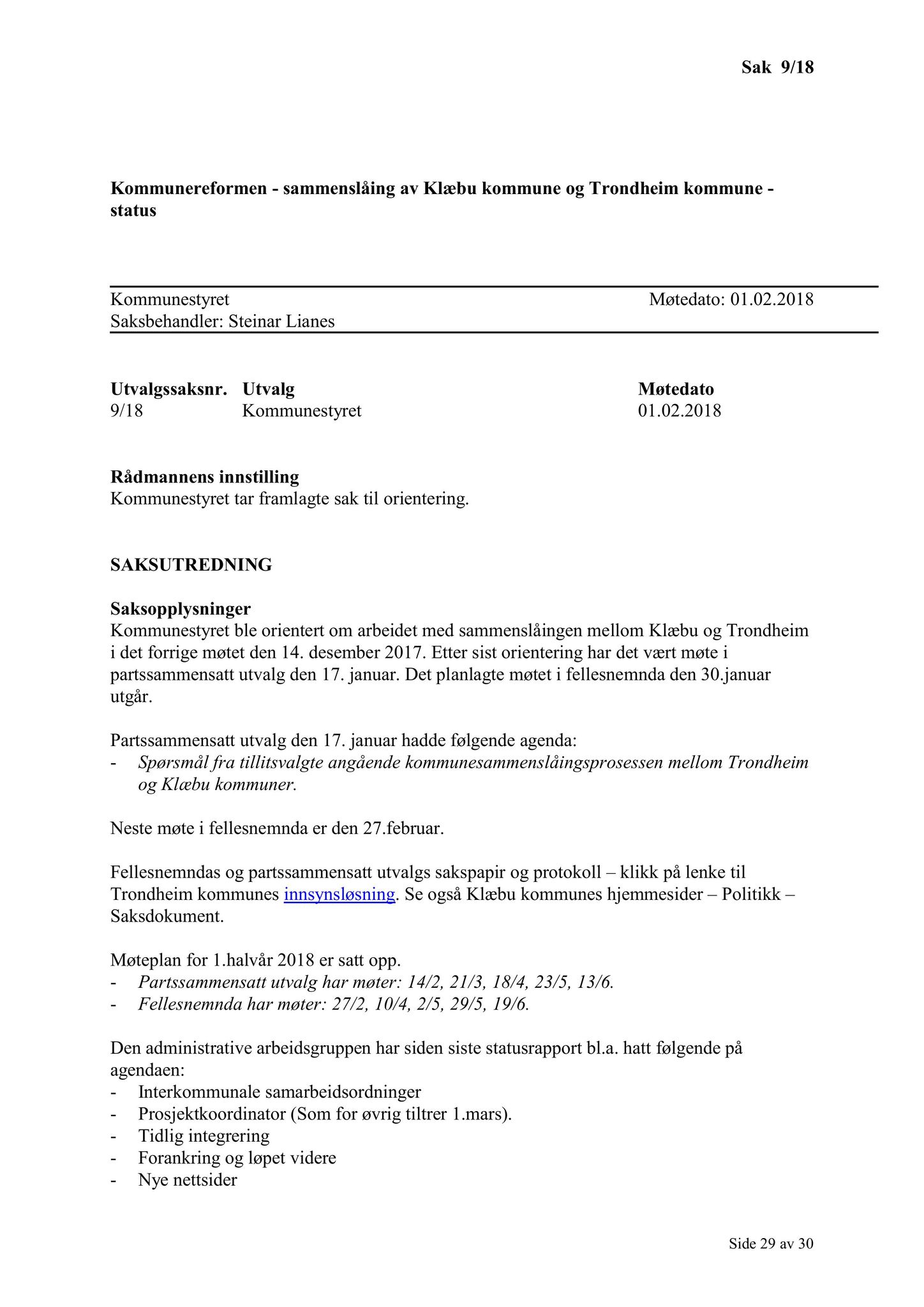 Sak 9/18

Kommunereformen - sammenslåing av Klæbu kommune og Trondheim kommune - status

Kommunestyret
Møtedato: 01.02.2018
Saksbehandler: Steinar Lianes

| Utvalgssaksnr. | Utvalg | Møtedato |
|---|---|---|
| 9/18 | Kommunestyret | 01.02.2018 |

Rådmannens innstilling
Kommunestyret tar framlagte sak til orientering.

SAKSUTREDNING

Saksopplysninger
Kommunestyret ble orientert om arbeidet med sammenslåingen mellom Klæbu og Trondheim i det forrige møtet den 14. desember 2017. Etter sist orientering har det vært møte i partssammensatt utvalg den 17. januar. Det planlagte møtet i fellesnemnda den 30.januar utgår.

Partssammensatt utvalg den 17. januar hadde følgende agenda:
- Spørsmål fra tillitsvalgte angående kommunesammenslåingsprosessen mellom Trondheim og Klæbu kommuner.

Neste møte i fellesnemnda er den 27.februar.

Fellesnemndas og partssammensatt utvalgs sakspapir og protokoll – klikk på lenke til Trondheim kommunes innsynsløsning. Se også Klæbu kommunes hjemmesider – Politikk – Saksdokument.

Møteplan for 1.halvår 2018 er satt opp.
- Partssammensatt utvalg har møter: 14/2, 21/3, 18/4, 23/5, 13/6.
- Fellesnemnda har møter: 27/2, 10/4, 2/5, 29/5, 19/6.

Den administrative arbeidsgruppen har siden siste statusrapport bl.a. hatt følgende på agendaen:
- Interkommunale samarbeidsordninger
- Prosjektkoordinator (Som for øvrig tiltrer 1.mars).
- Tidlig integrering
- Forankring og løpet videre
- Nye nettsider

Side 29 av 30